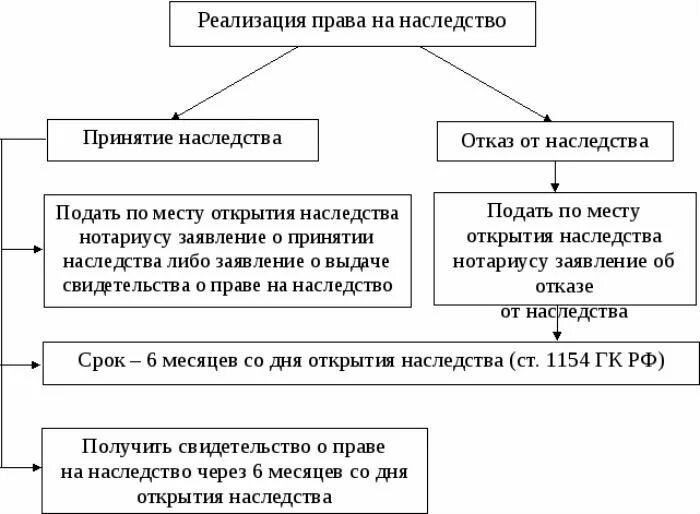 Реализация права на наследство

Принятие наследства

Отказ от наследства

Подать по месту открытия наследства нотариусу заявление о принятии наследства либо заявление о выдаче свидетельства о праве на наследство

Подать по месту открытия наследства нотариусу заявление об отказе от наследства

Срок – 6 месяцев со дня открытия наследства (ст. 1154 ГК РФ)

Получить свидетельство о праве на наследство через 6 месяцев со дня открытия наследства